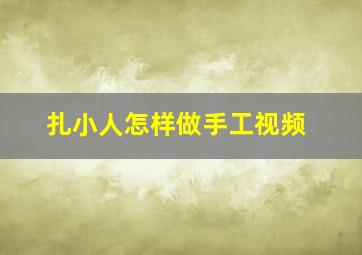 扎小人怎样做手工视频